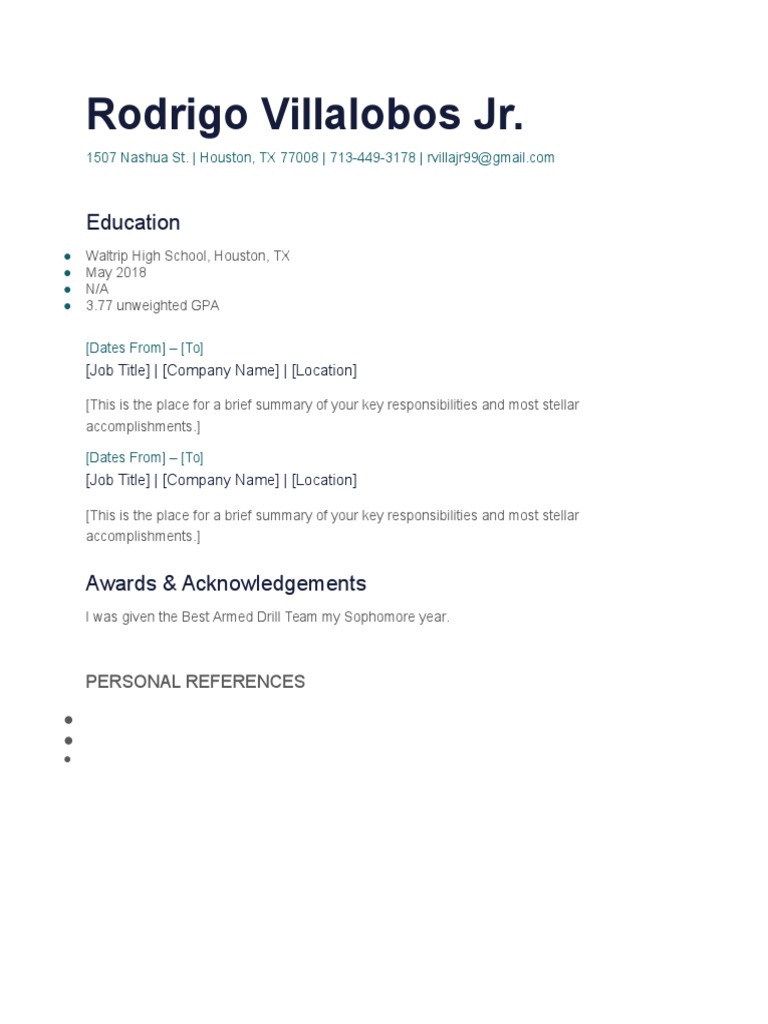 Rodrigo Villalobos Jr.

1507 Nashua St. | Houston, TX 77008 | 713-449-3178 | rvillajr99@gmail.com

Education

- Waltrip High School, Houston, TX
- May 2018
- N/A
- 3.77 unweighted GPA

[Dates From] – [To]
[Job Title] | [Company Name] | [Location]

[This is the place for a brief summary of your key responsibilities and most stellar accomplishments.]

[Dates From] – [To]
[Job Title] | [Company Name] | [Location]

[This is the place for a brief summary of your key responsibilities and most stellar accomplishments.]

Awards & Acknowledgements

I was given the Best Armed Drill Team my Sophomore year.

PERSONAL REFERENCES